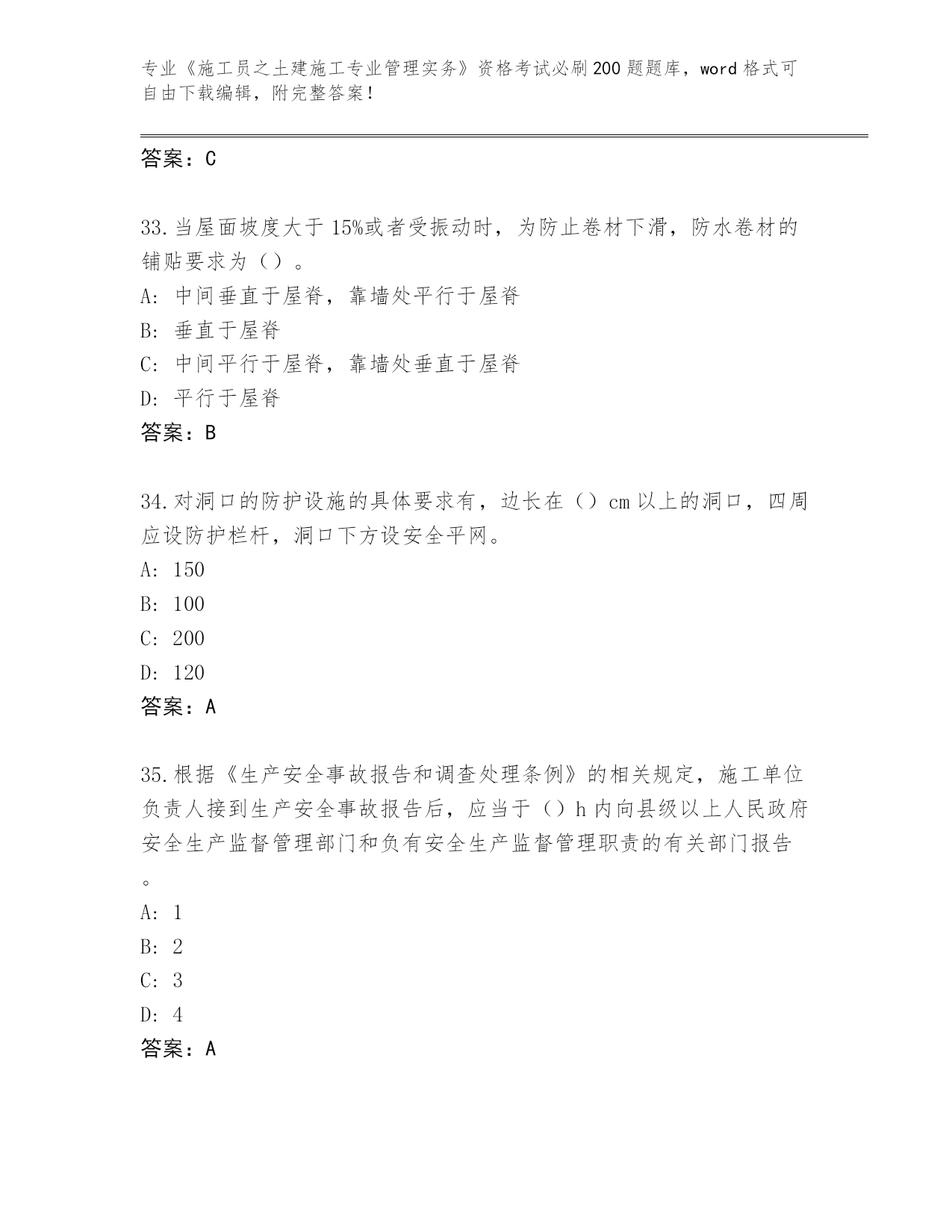 专业《施工员之土建施工专业管理实务》资格考试必刷200题题库，word格式可自由下载编辑，附完整答案！

答案：C

33.当屋面坡度大于15%或者受振动时，为防止卷材下滑，防水卷材的铺贴要求为（）。
A: 中间垂直于屋脊，靠墙处平行于屋脊
B: 垂直于屋脊
C: 中间平行于屋脊，靠墙处垂直于屋脊
D: 平行于屋脊
答案：B

34.对洞口的防护设施的具体要求有，边长在（）cm以上的洞口，四周应设防护栏杆，洞口下方设安全平网。
A: 150
B: 100
C: 200
D: 120
答案：A

35.根据《生产安全事故报告和调查处理条例》的相关规定，施工单位负责人接到生产安全事故报告后，应当于（）h内向县级以上人民政府安全生产监督管理部门和负有安全生产监督管理职责的有关部门报告。
A: 1
B: 2
C: 3
D: 4
答案：A